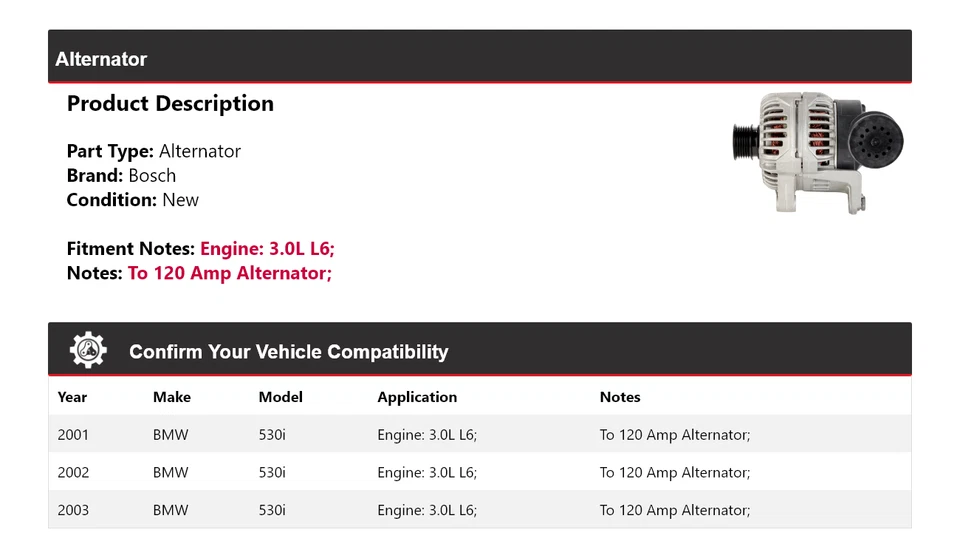 Alternator

Product Description

Part Type: Alternator
Brand: Bosch
Condition: New

Fitment Notes: Engine: 3.0L L6;
Notes: To 120 Amp Alternator;

Confirm Your Vehicle Compatibility

| Year | Make | Model | Application | Notes |
|---|---|---|---|---|
| 2001 | BMW | 530i | Engine: 3.0L L6; | To 120 Amp Alternator; |
| 2002 | BMW | 530i | Engine: 3.0L L6; | To 120 Amp Alternator; |
| 2003 | BMW | 530i | Engine: 3.0L L6; | To 120 Amp Alternator; |